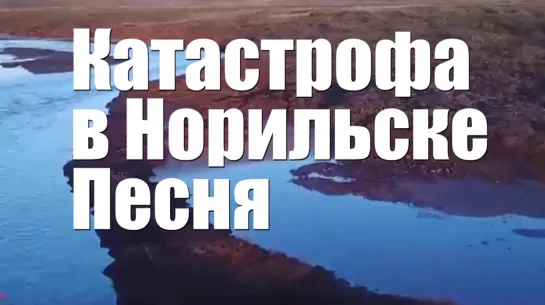 Катастрофа
в Норильске
Песня